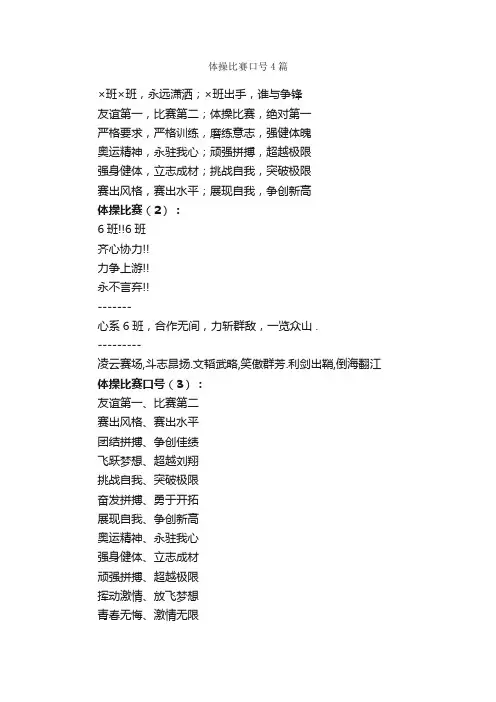 体操比赛口号4篇

×班×班，永远潇洒；×班出手，谁与争锋
友谊第一，比赛第二；体操比赛，绝对第一
严格要求，严格训练，磨练意志，强健体魄
奥运精神，永驻我心；顽强拼搏，超越极限
强身健体，立志成材；挑战自我，突破极限
赛出风格，赛出水平；展现自我，争创新高
体操比赛（2）：
6班!!6班
齐心协力!!
力争上游!!
永不言弃!!
-------
心系6班，合作无间，力斩群敌，一览众山．
---------
凌云赛场,斗志昂扬.文韬武略,笑傲群芳.利剑出鞘,倒海翻江
体操比赛口号（3）：
友谊第一、比赛第二
赛出风格、赛出水平
团结拼搏、争创佳绩
飞跃梦想、超越刘翔
挑战自我、突破极限
奋发拼搏、勇于开拓
展现自我、争创新高
奥运精神、永驻我心
强身健体、立志成材
顽强拼搏、超越极限
挥动激情、放飞梦想
青春无悔、激情无限